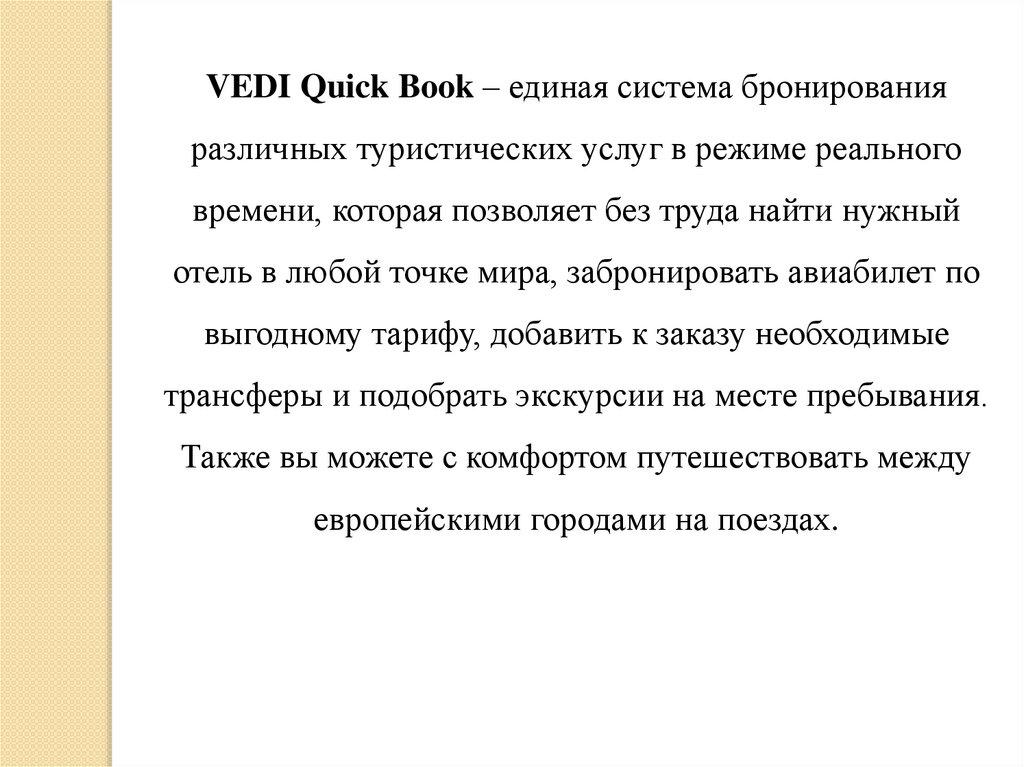 VEDI Quick Book – единая система бронирования различных туристических услуг в режиме реального времени, которая позволяет без труда найти нужный отель в любой точке мира, забронировать авиабилет по выгодному тарифу, добавить к заказу необходимые трансферы и подобрать экскурсии на месте пребывания. Также вы можете с комфортом путешествовать между европейскими городами на поездах.